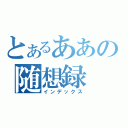 とあるああの
随想録
インデックス